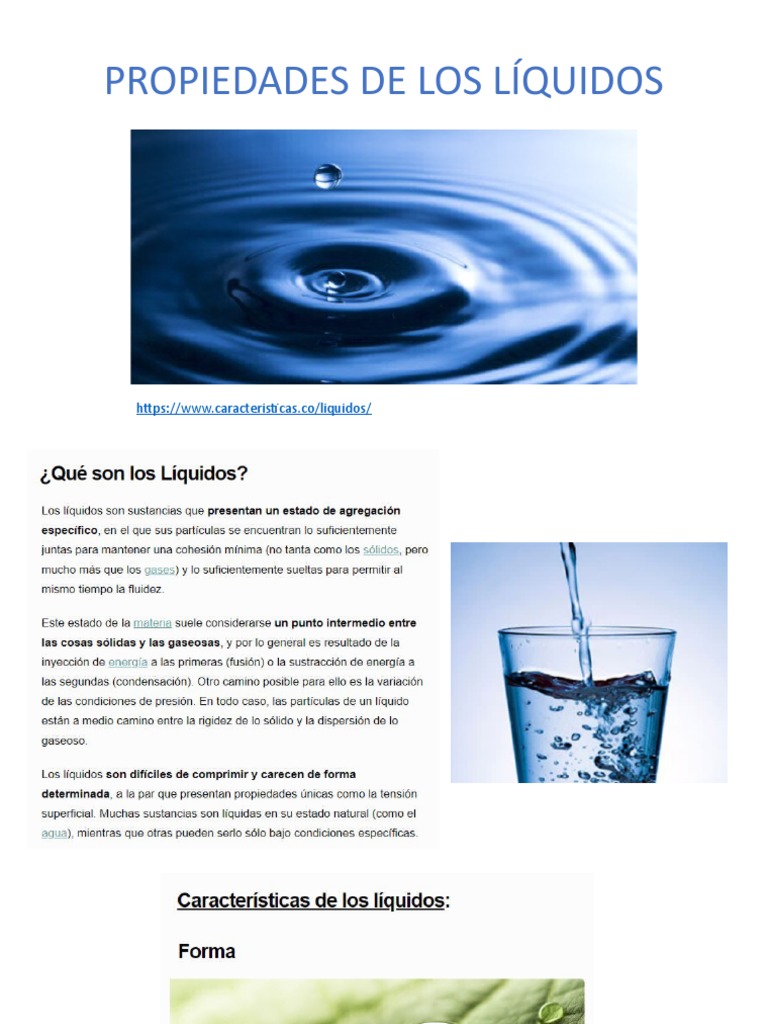 PROPIEDADES DE LOS LÍQUIDOS

https://www.caracteristicas.co/liquidos/

¿Qué son los Líquidos?

Los líquidos son sustancias que presentan un estado de agregación específico, en el que sus partículas se encuentran lo suficientemente juntas para mantener una cohesión mínima (no tanta como los sólidos, pero mucho más que los gases) y lo suficientemente sueltas para permitir al mismo tiempo la fluidez.

Este estado de la materia suele considerarse un punto intermedio entre las cosas sólidas y las gaseosas, y por lo general es resultado de la inyección de energía a las primeras (fusión) o la sustracción de energía a las segundas (condensación). Otro camino posible para ello es la variación de las condiciones de presión. En todo caso, las partículas de un líquido están a medio camino entre la rigidez de lo sólido y la dispersión de lo gaseoso.

Los líquidos son difíciles de comprimir y carecen de forma determinada, a la par que presentan propiedades únicas como la tensión superficial. Muchas sustancias son líquidas en su estado natural (como el agua), mientras que otras pueden serlo sólo bajo condiciones específicas.

Características de los líquidos:

Forma